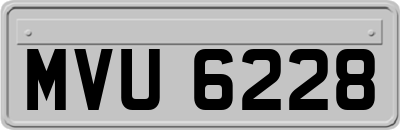 MVU 6228